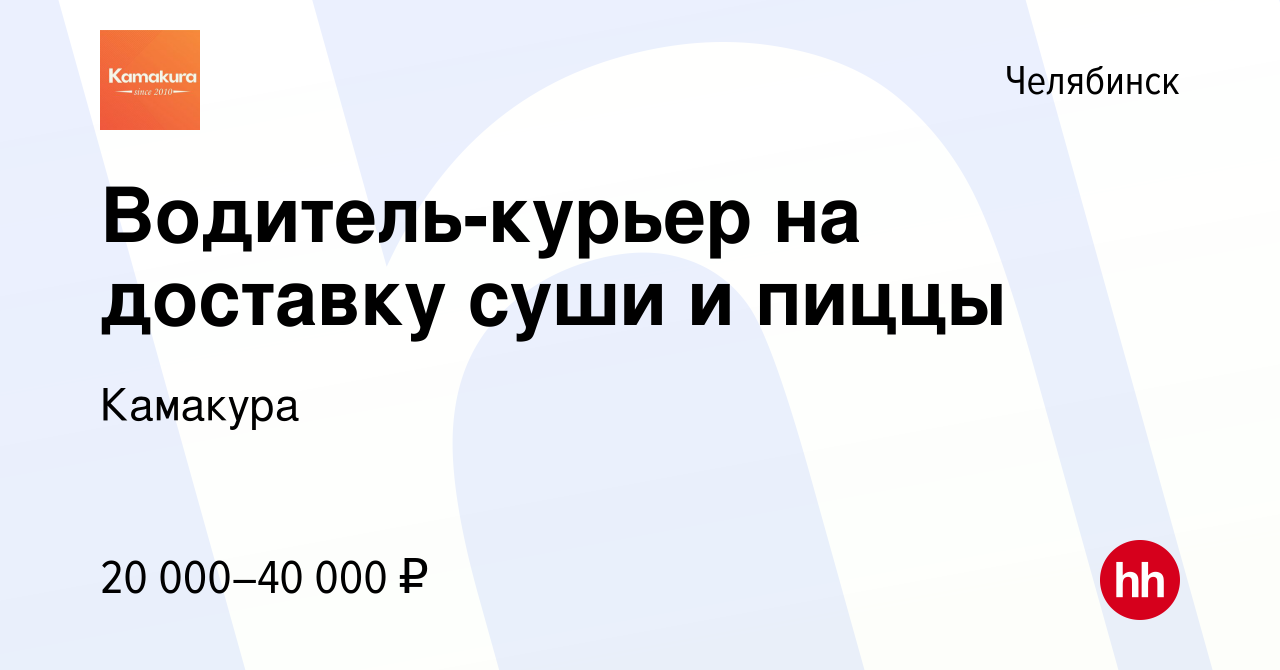 Kamakura
since 2010

Челябинск

Водитель-курьер на доставку суши и пиццы

Камакура

20 000–40 000 ₽

hh